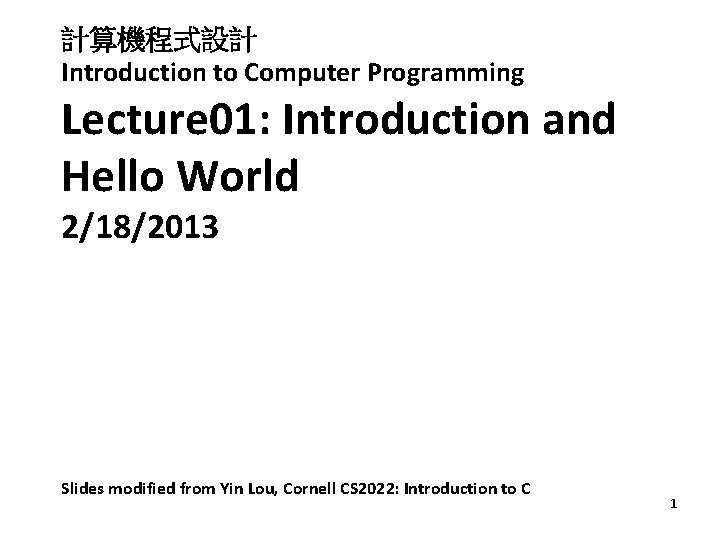 計算機程式設計
Introduction to Computer Programming

Lecture01: Introduction and Hello World

2/18/2013

Slides modified from Yin Lou, Cornell CS2022: Introduction to C

1